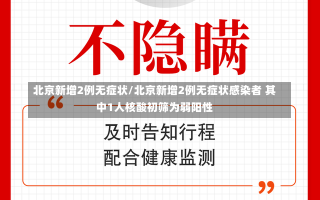 不隐瞒

北京新增2例无症状/北京新增2例无症状感染者 其中1人核酸初筛为弱阳性

“

及时告知行程
配合健康监测

”